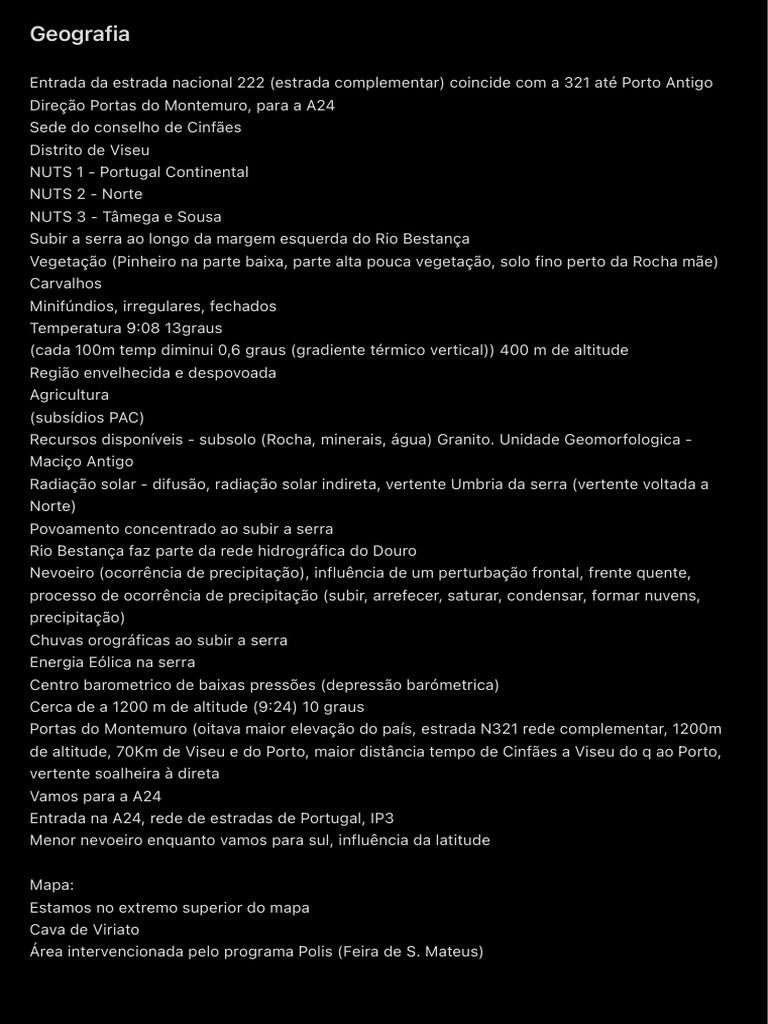 Geografia

Entrada da estrada nacional 222 (estrada complementar) coincide com a 321 até Porto Antigo
Direção Portas do Montemuro, para a A24
Sede do conselho de Cinfães
Distrito de Viseu
NUTS 1 - Portugal Continental
NUTS 2 - Norte
NUTS 3 - Tâmega e Sousa
Subir a serra ao longo da margem esquerda do Rio Bestança
Vegetação (Pinheiro na parte baixa, parte alta pouca vegetação, solo fino perto da Rocha mãe)
Carvalhos
Minifúndios, irregulares, fechados
Temperatura 9:08 13graus
(cada 100m temp diminui 0,6 graus (gradiente térmico vertical)) 400 m de altitude
Região envelhecida e despovoada
Agricultura
(subsídios PAC)
Recursos disponíveis - subsolo (Rocha, minerais, água) Granito. Unidade Geomorfologica - Maciço Antigo
Radiação solar - difusão, radiação solar indireta, vertente Umbria da serra (vertente voltada a Norte)
Povoamento concentrado ao subir a serra
Rio Bestança faz parte da rede hidrográfica do Douro
Nevoeiro (ocorrência de precipitação), influência de um perturbação frontal, frente quente, processo de ocorrência de precipitação (subir, arrefecer, saturar, condensar, formar nuvens, precipitação)
Chuvas orográficas ao subir a serra
Energia Eólica na serra
Centro barometrico de baixas pressões (depressão barómetrica)
Cerca de a 1200 m de altitude (9:24) 10 graus
Portas do Montemuro (oitava maior elevação do país, estrada N321 rede complementar, 1200m de altitude, 70Km de Viseu e do Porto, maior distância tempo de Cinfães a Viseu do q ao Porto, vertente soalheira à direta
Vamos para a A24
Entrada na A24, rede de estradas de Portugal, IP3
Menor nevoeiro enquanto vamos para sul, influência da latitude

Mapa:
Estamos no extremo superior do mapa
Cava de Viriato
Área intervencionada pelo programa Polis (Feira de S. Mateus)